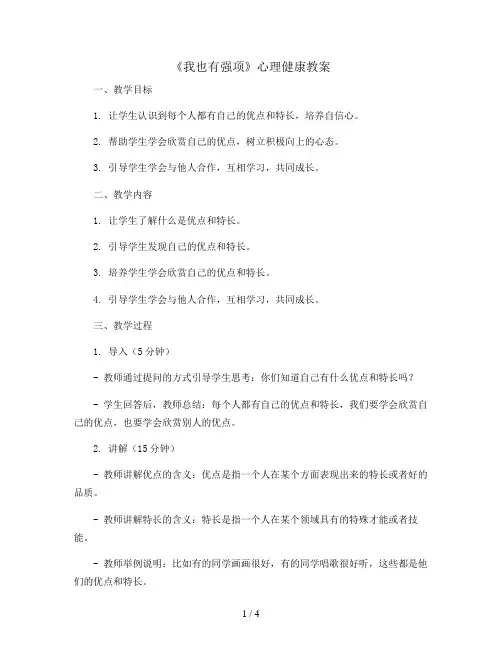 《我也有强项》心理健康教案

一、教学目标

1. 让学生认识到每个人都有自己的优点和特长，培养自信心。

2. 帮助学生学会欣赏自己的优点，树立积极向上的心态。

3. 引导学生学会与他人合作，互相学习，共同成长。

二、教学内容

1. 让学生了解什么是优点和特长。

2. 引导学生发现自己的优点和特长。

3. 培养学生学会欣赏自己的优点和特长。

4. 引导学生学会与他人合作，互相学习，共同成长。

三、教学过程

1. 导入（5分钟）

- 教师通过提问的方式引导学生思考：你们知道自己有什么优点和特长吗？

- 学生回答后，教师总结：每个人都有自己的优点和特长，我们要学会欣赏自己的优点，也要学会欣赏别人的优点。

2. 讲解（15分钟）

- 教师讲解优点的含义：优点是指一个人在某个方面表现出来的特长或者好的品质。

- 教师讲解特长的含义：特长是指一个人在某个领域具有的特殊才能或者技能。

- 教师举例说明：比如有的同学画画很好，有的同学唱歌很好听，这些都是他们的优点和特长。

1 / 4